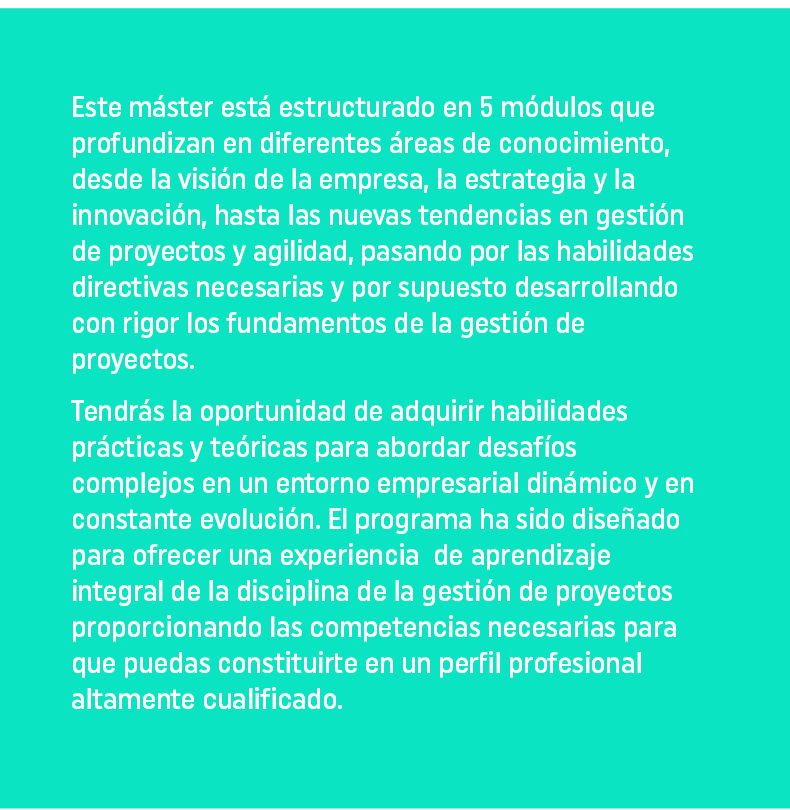 Este máster está estructurado en 5 módulos que profundizan en diferentes áreas de conocimiento, desde la visión de la empresa, la estrategia y la innovación, hasta las nuevas tendencias en gestión de proyectos y agilidad, pasando por las habilidades directivas necesarias y por supuesto desarrollando con rigor los fundamentos de la gestión de proyectos.

Tendrás la oportunidad de adquirir habilidades prácticas y teóricas para abordar desafíos complejos en un entorno empresarial dinámico y en constante evolución. El programa ha sido diseñado para ofrecer una experiencia de aprendizaje integral de la disciplina de la gestión de proyectos proporcionando las competencias necesarias para que puedas constituirte en un perfil profesional altamente cualificado.